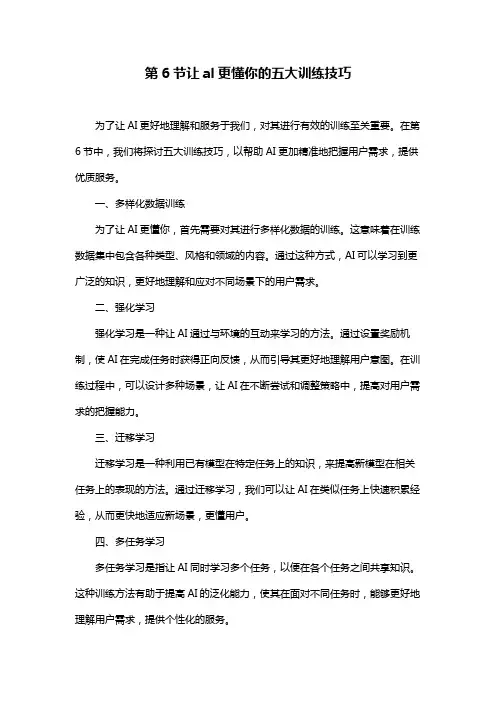 第 6 节让 aI 更懂你的五大训练技巧

为了让 AI 更好地理解和服务于我们，对其进行有效的训练至关重要。在第 6 节中，我们将探讨五大训练技巧，以帮助 AI 更加精准地把握用户需求，提供优质服务。

一、多样化数据训练

为了让 AI 更懂你，首先需要对其进行多样化数据的训练。这意味着在训练数据集中包含各种类型、风格和领域的内容。通过这种方式，AI 可以学习到更广泛的知识，更好地理解和应对不同场景下的用户需求。

二、强化学习

强化学习是一种让 AI 通过与环境的互动来学习的方法。通过设置奖励机制，使 AI 在完成任务时获得正向反馈，从而引导其更好地理解用户意图。在训练过程中，可以设计多种场景，让 AI 在不断尝试和调整策略中，提高对用户需求的把握能力。

三、迁移学习

迁移学习是一种利用已有模型在特定任务上的知识，来提高新模型在相关任务上的表现的方法。通过迁移学习，我们可以让 AI 在类似任务上快速积累经验，从而更快地适应新场景，更懂用户。

四、多任务学习

多任务学习是指让 AI 同时学习多个任务，以便在各个任务之间共享知识。这种训练方法有助于提高 AI 的泛化能力，使其在面对不同任务时，能够更好地理解用户需求，提供个性化的服务。